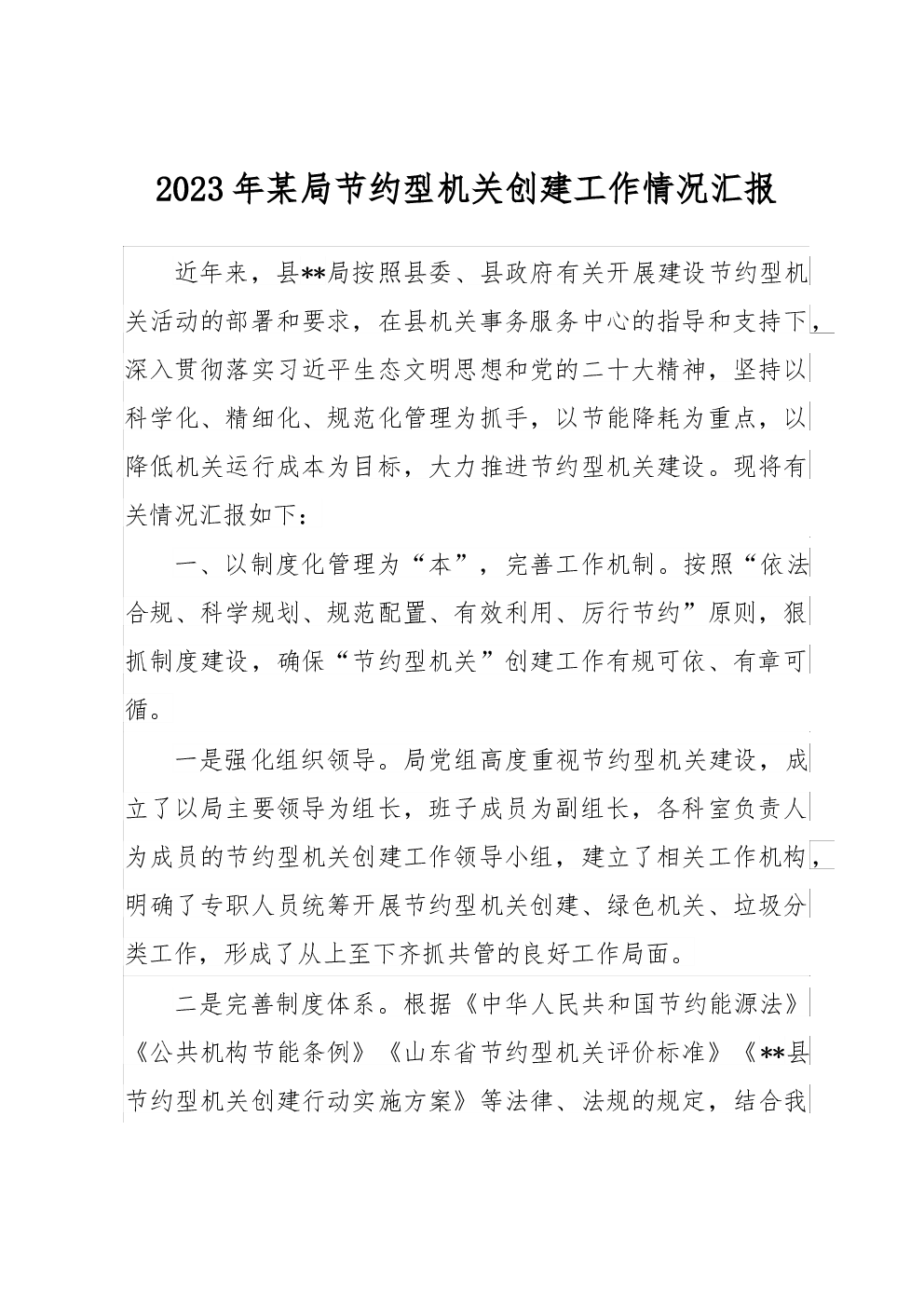 2023年某局节约型机关创建工作情况汇报

近年来，县**局按照县委、县政府有关开展建设节约型机关活动的部署和要求，在县机关事务服务中心的指导和支持下，深入贯彻落实习近平生态文明思想和党的二十大精神，坚持以科学化、精细化、规范化管理为抓手，以节能降耗为重点，以降低机关运行成本为目标，大力推进节约型机关建设。现将有关情况汇报如下：

一、以制度化管理为“本”，完善工作机制。按照“依法合规、科学规划、规范配置、有效利用、厉行节约”原则，狠抓制度建设，确保“节约型机关”创建工作有规可依、有章可循。

一是强化组织领导。局党组高度重视节约型机关建设，成立了以局主要领导为组长，班子成员为副组长，各科室负责人为成员的节约型机关创建工作领导小组，建立了相关工作机构，明确了专职人员统筹开展节约型机关创建、绿色机关、垃圾分类工作，形成了从上至下齐抓共管的良好工作局面。

二是完善制度体系。根据《中华人民共和国节约能源法》《公共机构节能条例》《山东省节约型机关评价标准》《**县节约型机关创建行动实施方案》等法律、法规的规定，结合我